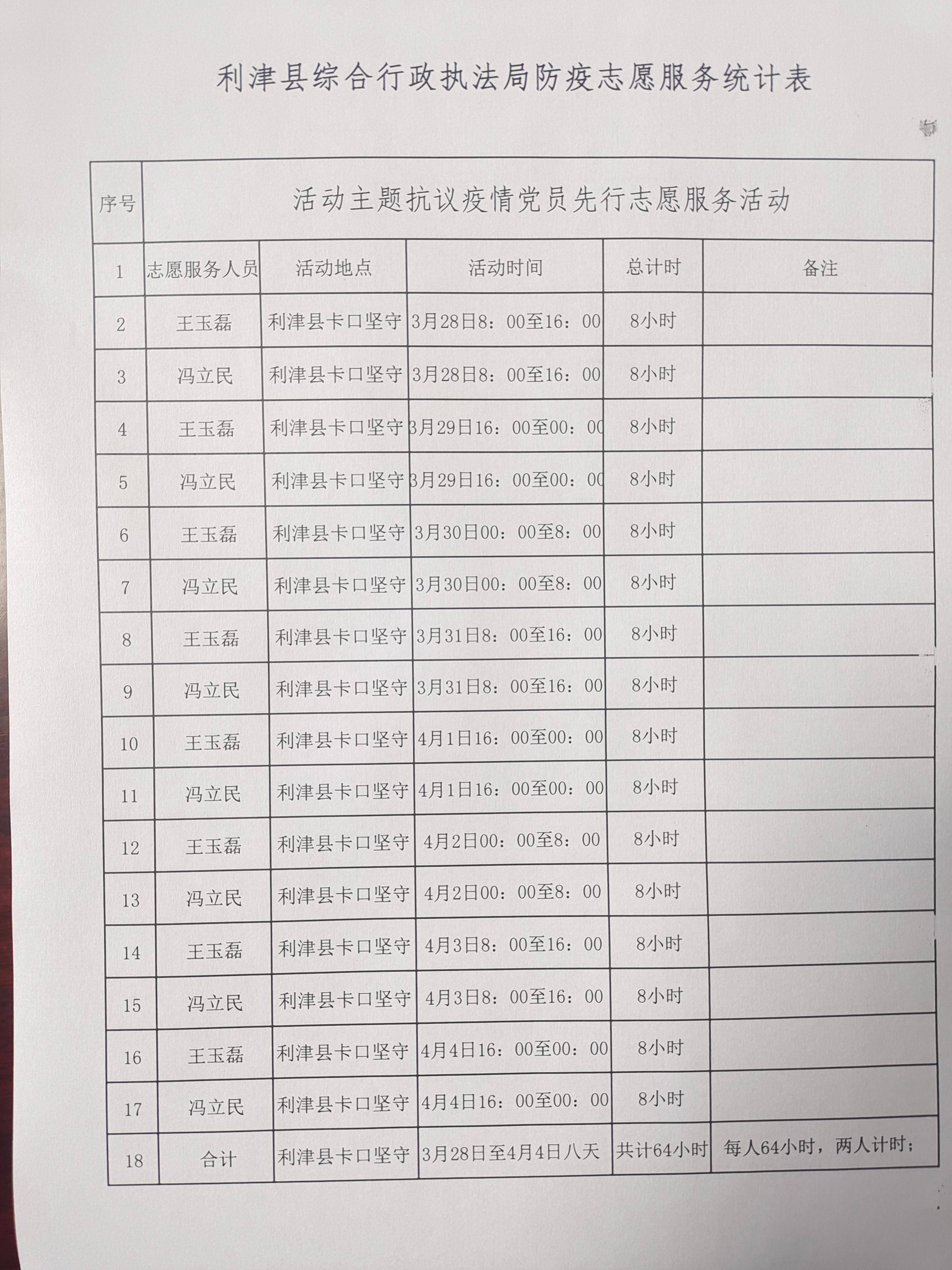 利津县综合行政执法局防疫志愿服务统计表

| 序号 | 活动主题抗议疫情党员先行志愿服务活动 | | | | |
|---|---|---|---|---|---|
| 1 | 志愿服务人员 | 活动地点 | 活动时间 | 总计时 | 备注 |
| 2 | 王玉磊 | 利津县卡口坚守 | 3月28日8：00至16：00 | 8小时 | |
| 3 | 冯立民 | 利津县卡口坚守 | 3月28日8：00至16：00 | 8小时 | |
| 4 | 王玉磊 | 利津县卡口坚守 | 3月29日16：00至00：00 | 8小时 | |
| 5 | 冯立民 | 利津县卡口坚守 | 3月29日16：00至00：00 | 8小时 | |
| 6 | 王玉磊 | 利津县卡口坚守 | 3月30日00：00至8：00 | 8小时 | |
| 7 | 冯立民 | 利津县卡口坚守 | 3月30日00：00至8：00 | 8小时 | |
| 8 | 王玉磊 | 利津县卡口坚守 | 3月31日8：00至16：00 | 8小时 | |
| 9 | 冯立民 | 利津县卡口坚守 | 3月31日8：00至16：00 | 8小时 | |
| 10 | 王玉磊 | 利津县卡口坚守 | 4月1日16：00至00：00 | 8小时 | |
| 11 | 冯立民 | 利津县卡口坚守 | 4月1日16：00至00：00 | 8小时 | |
| 12 | 王玉磊 | 利津县卡口坚守 | 4月2日00：00至8：00 | 8小时 | |
| 13 | 冯立民 | 利津县卡口坚守 | 4月2日00：00至8：00 | 8小时 | |
| 14 | 王玉磊 | 利津县卡口坚守 | 4月3日8：00至16：00 | 8小时 | |
| 15 | 冯立民 | 利津县卡口坚守 | 4月3日8：00至16：00 | 8小时 | |
| 16 | 王玉磊 | 利津县卡口坚守 | 4月4日16：00至00：00 | 8小时 | |
| 17 | 冯立民 | 利津县卡口坚守 | 4月4日16：00至00：00 | 8小时 | |
| 18 | 合计 | 利津县卡口坚守 | 3月28日至4月4日八天 | 共计64小时 | 每人64小时，两人计时； |